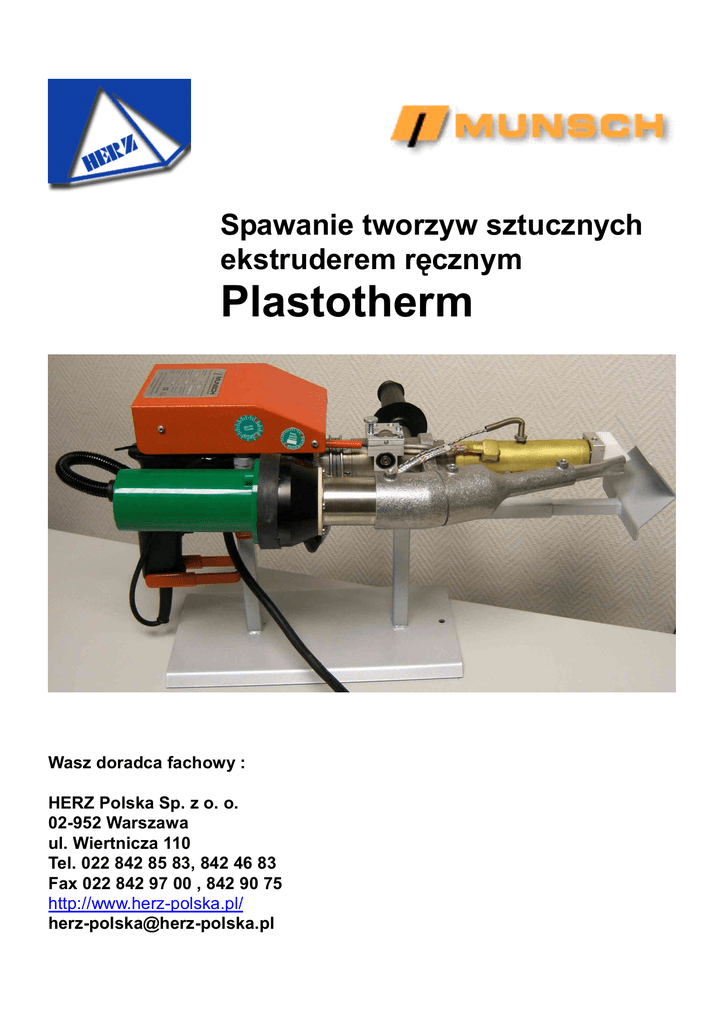 HERZ

MUNSCH

Spawanie tworzyw sztucznych ekstruderem ręcznym
Plastotherm

Wasz doradca fachowy :

HERZ Polska Sp. z o. o.
02-952 Warszawa
ul. Wiertnicza 110
Tel. 022 842 85 83, 842 46 83
Fax 022 842 97 00 , 842 90 75
http://www.herz-polska.pl/
herz-polska@herz-polska.pl